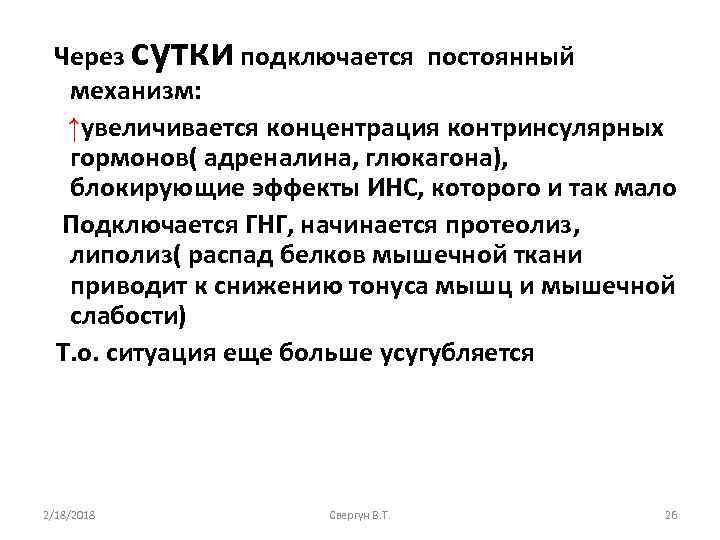 Через сутки подключается постоянный механизм:

↑увеличивается концентрация контринсулярных гормонов( адреналина, глюкагона), блокирующие эффекты ИНС, которого и так мало

Подключается ГНГ, начинается протеолиз, липолиз( распад белков мышечной ткани приводит к снижению тонуса мышц и мышечной слабости)

Т.о. ситуация еще больше усугубляется

2/18/2018

Свергун В.Т.

26